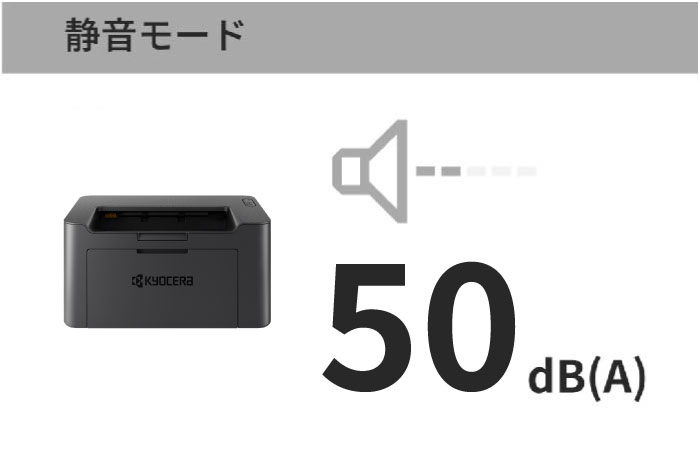 静音モード

KYOCERA

50 dB(A)